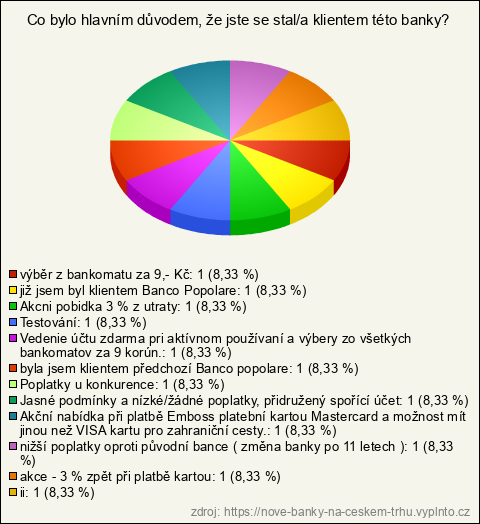 Co bylo hlavním důvodem, že jste se stal/a klientem této banky?

výběr z bankomatu za 9,- Kč: 1 (8,33 %)
již jsem byl klientem Banco Popolare: 1 (8,33 %)
Akcni pobidka 3 % z utraty: 1 (8,33 %)
Testování: 1 (8,33 %)
Vedenie účtu zdarma pri aktívnom používaní a výbery zo všetkých bankomatov za 9 korún.: 1 (8,33 %)
byla jsem klientem předchozí Banco popolare: 1 (8,33 %)
Poplatky u konkurence: 1 (8,33 %)
Jasné podmínky a nízké/žádné poplatky, přidružený spořící účet: 1 (8,33 %)
Akční nabídka při platbě Emboss platební kartou Mastercard a možnost mít jinou než VISA kartu pro zahraniční cesty.: 1 (8,33 %)
nižší poplatky oproti původní bance ( změna banky po 11 letech ): 1 (8,33 %)
akce - 3 % zpět při platbě kartou: 1 (8,33 %)
ii: 1 (8,33 %)

zdroj: https://nove-banky-na-ceskem-trhu.vyplnto.cz